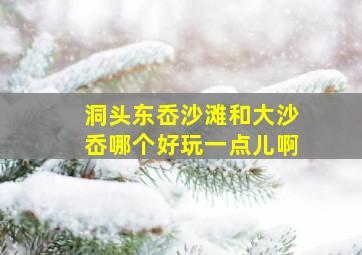 洞头东岙沙滩和大沙岙哪个好玩一点儿啊